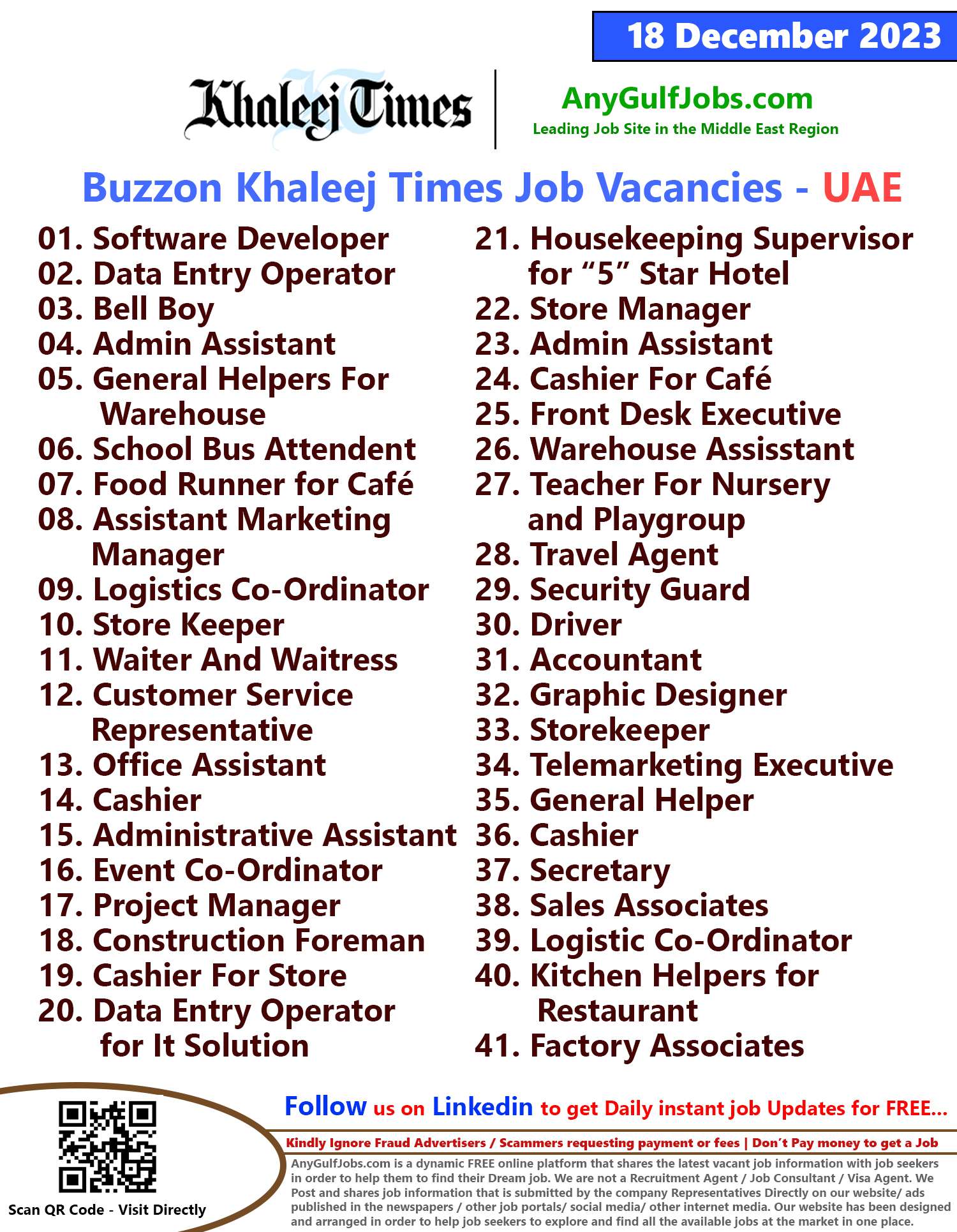 18 December 2023

Khaleej Times

AnyGulfJobs.com
Leading Job Site in the Middle East Region

Buzzon Khaleej Times Job Vacancies - UAE

01. Software Developer
02. Data Entry Operator
03. Bell Boy
04. Admin Assistant
05. General Helpers For Warehouse
06. School Bus Attendent
07. Food Runner for Café
08. Assistant Marketing Manager
09. Logistics Co-Ordinator
10. Store Keeper
11. Waiter And Waitress
12. Customer Service Representative
13. Office Assistant
14. Cashier
15. Administrative Assistant
16. Event Co-Ordinator
17. Project Manager
18. Construction Foreman
19. Cashier For Store
20. Data Entry Operator for It Solution

21. Housekeeping Supervisor for “5” Star Hotel
22. Store Manager
23. Admin Assistant
24. Cashier For Café
25. Front Desk Executive
26. Warehouse Assisstant
27. Teacher For Nursery and Playgroup
28. Travel Agent
29. Security Guard
30. Driver
31. Accountant
32. Graphic Designer
33. Storekeeper
34. Telemarketing Executive
35. General Helper
36. Cashier
37. Secretary
38. Sales Associates
39. Logistic Co-Ordinator
40. Kitchen Helpers for Restaurant
41. Factory Associates

Scan QR Code - Visit Directly

Follow us on Linkedin to get Daily instant job Updates for FREE...

Kindly Ignore Fraud Advertisers / Scammers requesting payment or fees | Don’t Pay money to get a Job

AnyGulfJobs.com is a dynamic FREE online platform that shares the latest vacant job information with job seekers in order to help them to find their Dream job. We are not a Recruitment Agent / Job Consultant / Visa Agent. We Post and shares job information that is submitted by the company Representatives Directly on our website/ ads published in the newspapers / other job portals/ social media/ other internet media. Our website has been designed and arranged in order to help job seekers to explore and find all the available jobs at the market in one place.